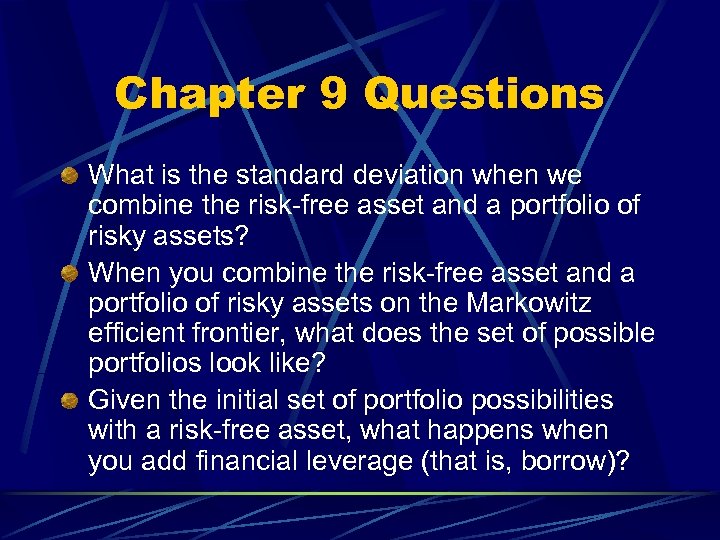 Chapter 9 Questions

What is the standard deviation when we combine the risk-free asset and a portfolio of risky assets?

When you combine the risk-free asset and a portfolio of risky assets on the Markowitz efficient frontier, what does the set of possible portfolios look like?

Given the initial set of portfolio possibilities with a risk-free asset, what happens when you add financial leverage (that is, borrow)?